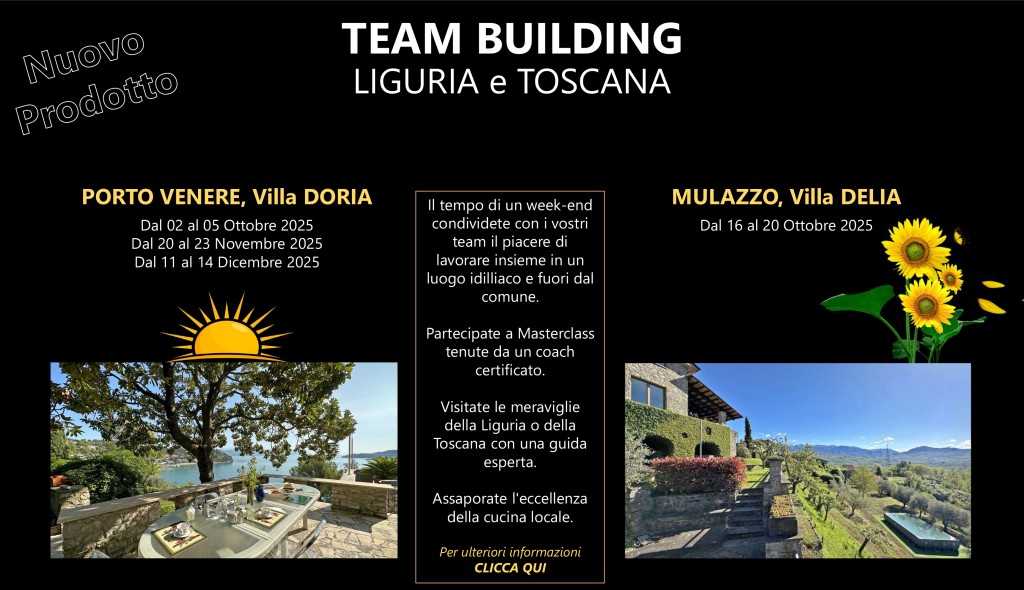 Nuovo Prodotto

TEAM BUILDING
LIGURIA e TOSCANA

PORTO VENERE, Villa DORIA
Dal 02 al 05 Ottobre 2025
Dal 20 al 23 Novembre 2025
Dal 11 al 14 Dicembre 2025

Il tempo di un week-end condividete con i vostri team il piacere di lavorare insieme in un luogo idilliaco e fuori dal comune.

Partecipate a Masterclass tenute da un coach certificato.

Visitate le meraviglie della Liguria o della Toscana con una guida esperta.

Assaporate l'eccellenza della cucina locale.

Per ulteriori informazioni
CLICCA QUI

MULAZZO, Villa DELIA
Dal 16 al 20 Ottobre 2025